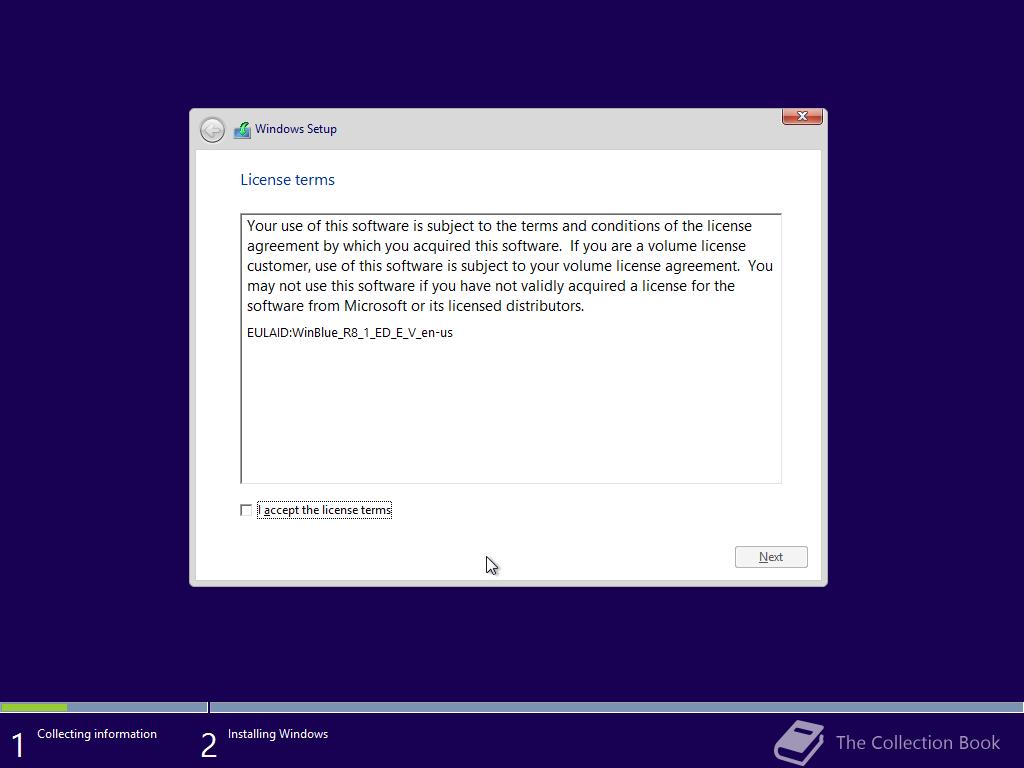 Windows Setup

License terms

Your use of this software is subject to the terms and conditions of the license agreement by which you acquired this software. If you are a volume license customer, use of this software is subject to your volume license agreement. You may not use this software if you have not validly acquired a license for the software from Microsoft or its licensed distributors.

EULAID:WinBlue_R8_1_ED_E_V_en-us

I accept the license terms

Next

1 Collecting information

2 Installing Windows

The Collection Book